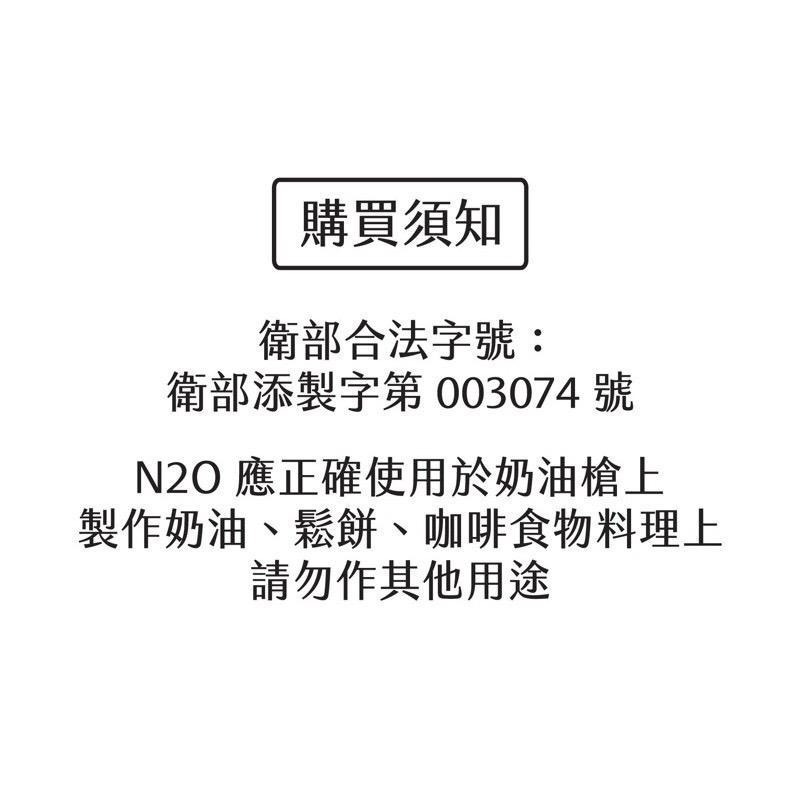 購買須知

衛部合法字號：
衛部添製字第 003074 號

N2O 應正確使用於奶油槍上
製作奶油、鬆餅、咖啡食物料理上
請勿作其他用途